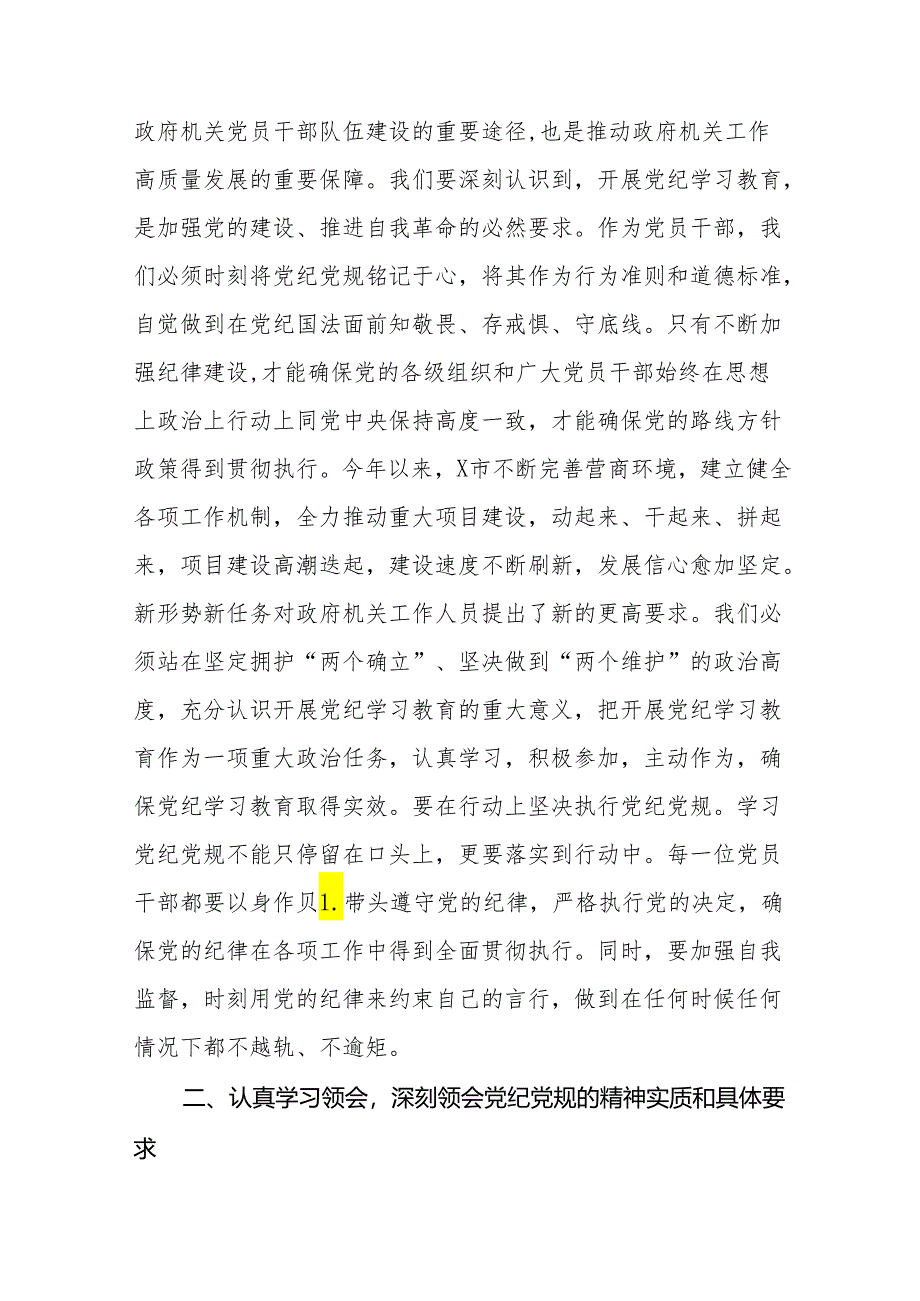 政府机关党员干部队伍建设的重要途径,也是推动政府机关工作高质量发展的重要保障。我们要深刻认识到，开展党纪学习教育，是加强党的建设、推进自我革命的必然要求。作为党员干部，我们必须时刻将党纪党规铭记于心，将其作为行为准则和道德标准，自觉做到在党纪国法面前知敬畏、存戒惧、守底线。只有不断加强纪律建设,才能确保党的各级组织和广大党员干部始终在思想上政治上行动上同党中央保持高度一致，才能确保党的路线方针政策得到贯彻执行。今年以来，X市不断完善营商环境，建立健全各项工作机制，全力推动重大项目建设，动起来、干起来、拼起来，项目建设高潮迭起，建设速度不断刷新，发展信心愈加坚定。新形势新任务对政府机关工作人员提出了新的更高要求。我们必须站在坚定拥护“两个确立”、坚决做到“两个维护”的政治高度，充分认识开展党纪学习教育的重大意义，把开展党纪学习教育作为一项重大政治任务，认真学习，积极参加，主动作为，确保党纪学习教育取得实效。要在行动上坚决执行党纪党规。学习党纪党规不能只停留在口头上，更要落实到行动中。每一位党员干部都要以身作贝1.带头遵守党的纪律，严格执行党的决定，确保党的纪律在各项工作中得到全面贯彻执行。同时，要加强自我监督，时刻用党的纪律来约束自己的言行，做到在任何时候任何情况下都不越轨、不逾矩。

二、认真学习领会，深刻领会党纪党规的精神实质和具体要求